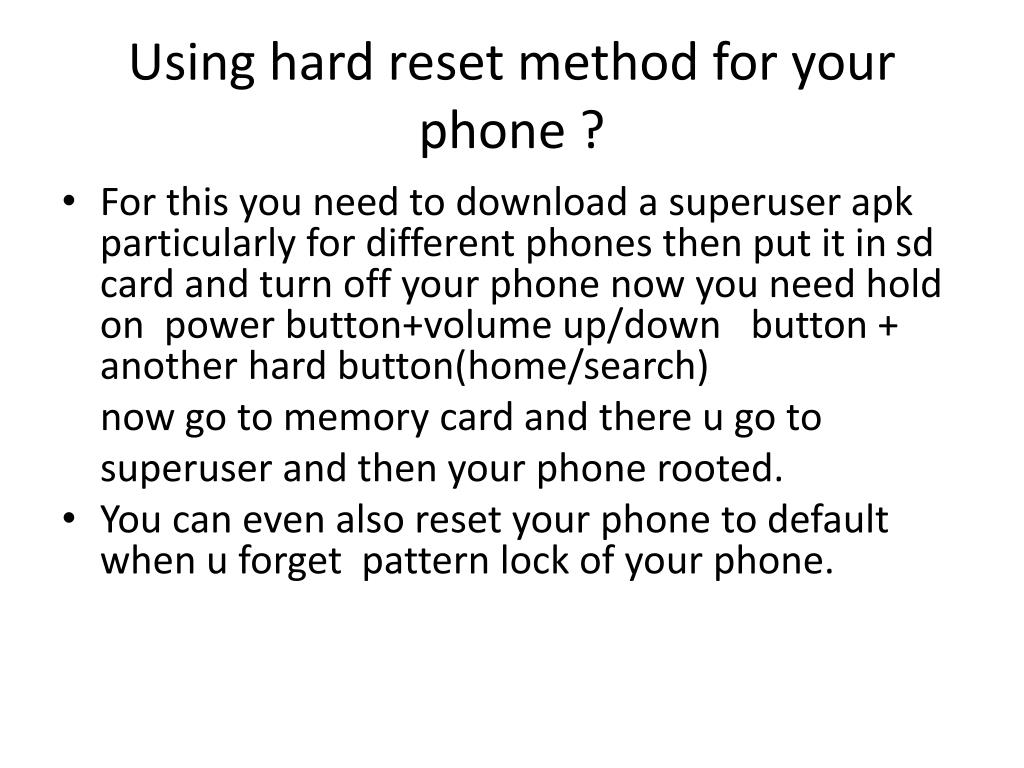 Using hard reset method for your phone ?

• For this you need to download a superuser apk particularly for different phones then put it in sd card and turn off your phone now you need hold on power button+volume up/down button + another hard button(home/search)

now go to memory card and there u go to superuser and then your phone rooted.

• You can even also reset your phone to default when u forget pattern lock of your phone.